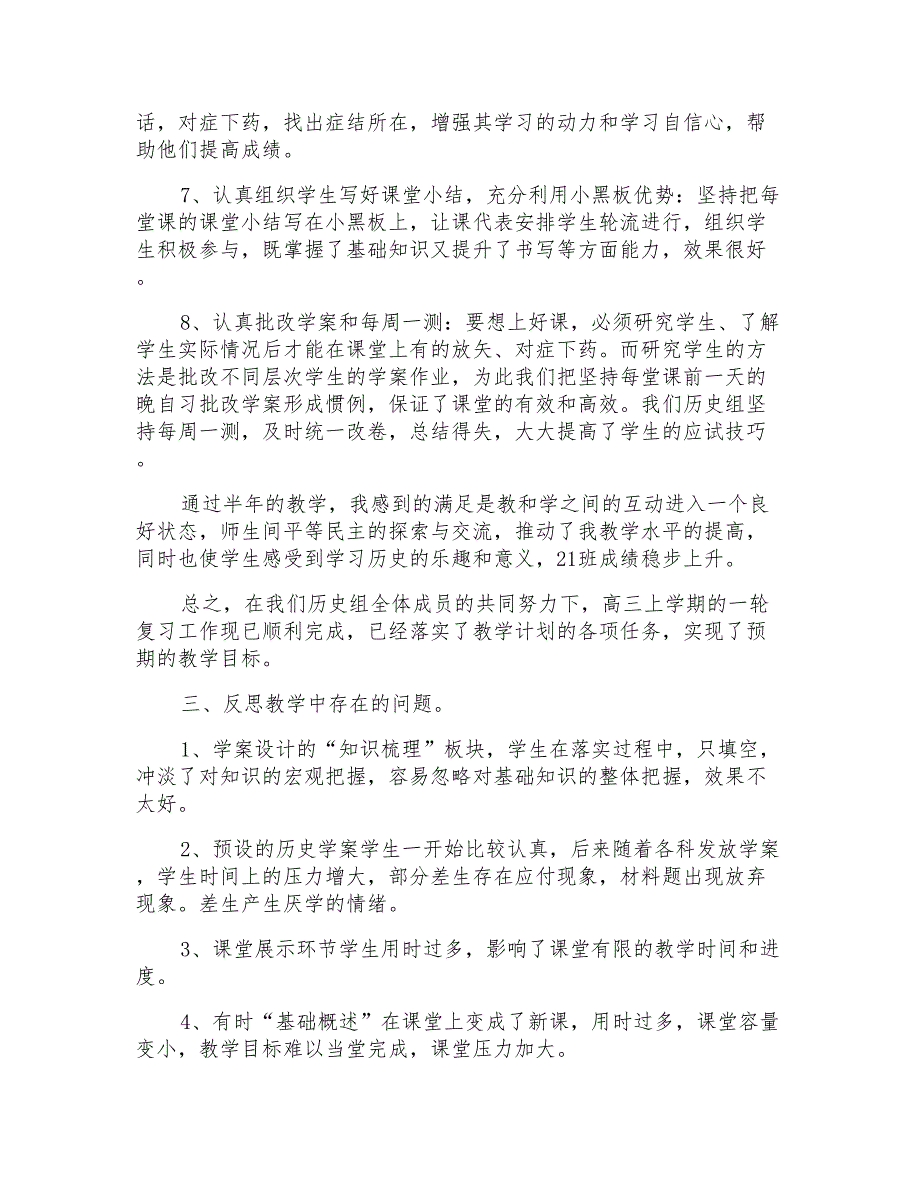 话，对症下药，找出症结所在，增强其学习的动力和学习自信心，帮助他们提高成绩。

7、认真组织学生写好课堂小结，充分利用小黑板优势：坚持把每堂课的课堂小结写在小黑板上，让课代表安排学生轮流进行，组织学生积极参与，既掌握了基础知识又提升了书写等方面能力，效果很好。

8、认真批改学案和每周一测：要想上好课，必须研究学生、了解学生实际情况后才能在课堂上有的放矢、对症下药。而研究学生的方法是批改不同层次学生的学案作业，为此我们把坚持每堂课前一天的晚自习批改学案形成惯例，保证了课堂的有效和高效。我们历史组坚持每周一测，及时统一改卷，总结得失，大大提高了学生的应试技巧。

通过半年的教学，我感到的满足是教和学之间的互动进入一个良好状态，师生间平等民主的探索与交流，推动了我教学水平的提高，同时也使学生感受到学习历史的乐趣和意义，21班成绩稳步上升。

总之，在我们历史组全体成员的共同努力下，高三上学期的一轮复习工作现已顺利完成，已经落实了教学计划的各项任务，实现了预期的教学目标。

三、反思教学中存在的问题。

1、学案设计的“知识梳理”板块，学生在落实过程中，只填空，冲淡了对知识的宏观把握，容易忽略对基础知识的整体把握，效果不太好。

2、预设的历史学案学生一开始比较认真，后来随着各科发放学案，学生时间上的压力增大，部分差生存在应付现象，材料题出现放弃现象。差生产生厌学的情绪。

3、课堂展示环节学生用时过多，影响了课堂有限的教学时间和进度。

4、有时“基础概述”在课堂上变成了新课，用时过多，课堂容量变小，教学目标难以当堂完成，课堂压力加大。